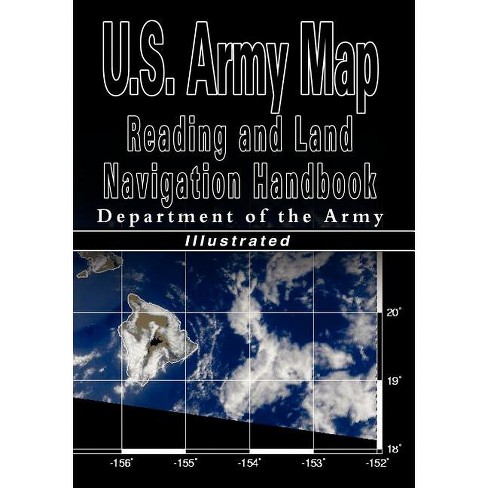 U.S. Army Map
Reading and Land
Navigation Handbook
Department of the Army
Illustrated

20°
19°
18°
-156°
-155°
-154°
-153°
-152°